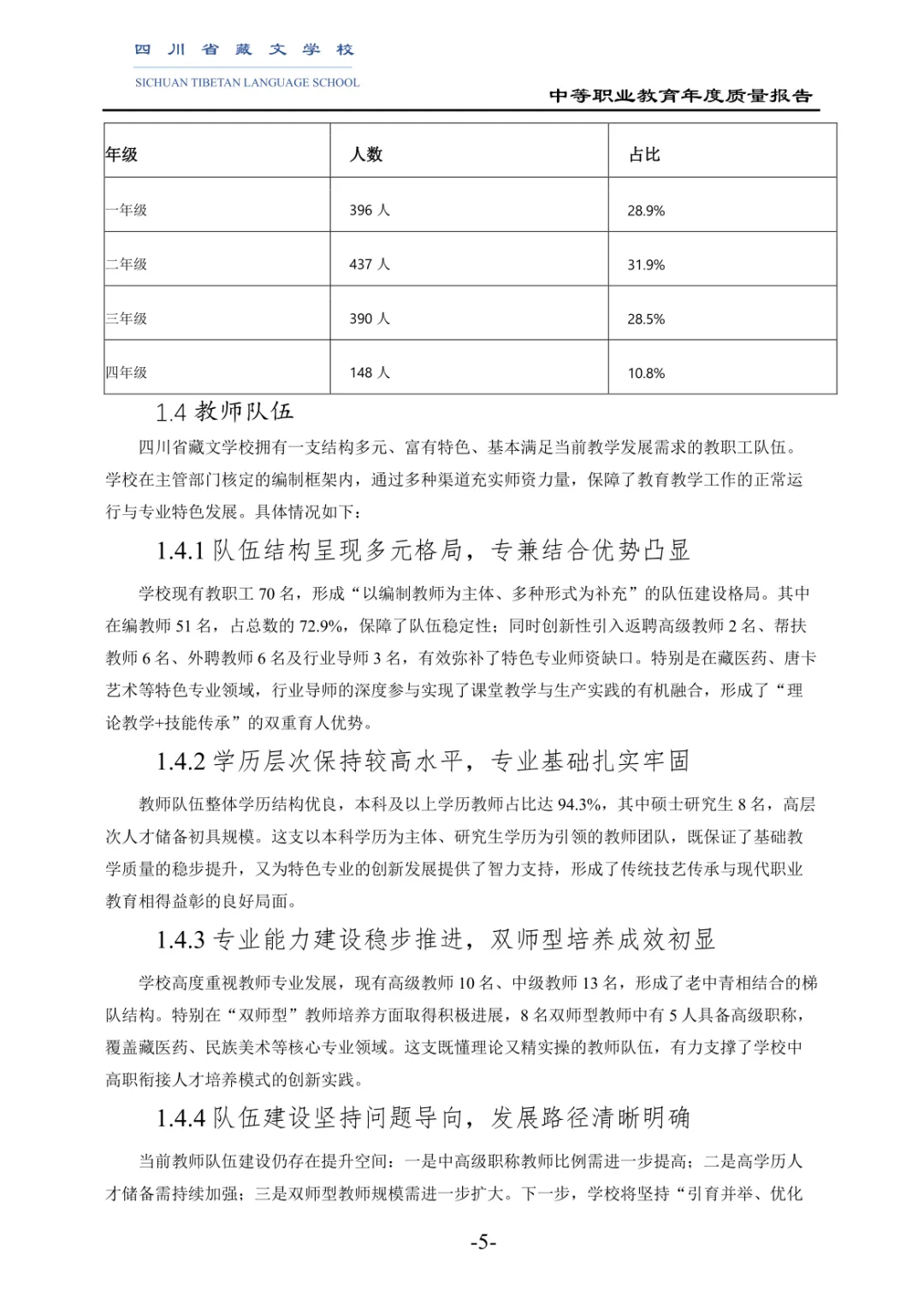 四川省藏文学校
SICHUAN TIBETAN LANGUAGE SCHOOL

中等职业教育年度质量报告

| 年级 | 人数 | 占比 |
|---|---|---|
| 一年级 | 396 人 | 28.9% |
| 二年级 | 437 人 | 31.9% |
| 三年级 | 390 人 | 28.5% |
| 四年级 | 148 人 | 10.8% |

1.4 教师队伍

四川省藏文学校拥有一支结构多元、富有特色、基本满足当前教学发展需求的教职工队伍。学校在主管部门核定的编制框架内，通过多种渠道充实师资力量，保障了教育教学工作的正常运行与专业特色发展。具体情况如下：

1.4.1 队伍结构呈现多元格局，专兼结合优势凸显

学校现有教职工 70 名，形成“以编制教师为主体、多种形式为补充”的队伍建设格局。其中在编教师 51 名，占总数的 72.9%，保障了队伍稳定性；同时创新性引入返聘高级教师 2 名、帮扶教师 6 名、外聘教师 6 名及行业导师 3 名，有效弥补了特色专业师资缺口。特别是在藏医药、唐卡艺术等特色专业领域，行业导师的深度参与实现了课堂教学与生产实践的有机融合，形成了“理论教学+技能传承”的双重育人优势。

1.4.2 学历层次保持较高水平，专业基础扎实牢固

教师队伍整体学历结构优良，本科及以上学历教师占比达 94.3%，其中硕士研究生 8 名，高层次人才储备初具规模。这支以本科学历为主体、研究生学历为引领的教师团队，既保证了基础教学质量的稳步提升，又为特色专业的创新发展提供了智力支持，形成了传统技艺传承与现代职业教育相得益彰的良好局面。

1.4.3 专业能力建设稳步推进，双师型培养成效初显

学校高度重视教师专业发展，现有高级教师 10 名、中级教师 13 名，形成了老中青相结合的梯队结构。特别在“双师型”教师培养方面取得积极进展，8 名双师型教师中有 5 人具备高级职称，覆盖藏医药、民族美术等核心专业领域。这支既懂理论又精实操的教师队伍，有力支撑了学校中高职衔接人才培养模式的创新实践。

1.4.4 队伍建设坚持问题导向，发展路径清晰明确

当前教师队伍建设仍存在提升空间：一是中高级职称教师比例需进一步提高；二是高学历人才储备需持续加强；三是双师型教师规模需进一步扩大。下一步，学校将坚持“引育并举、优化

-5-